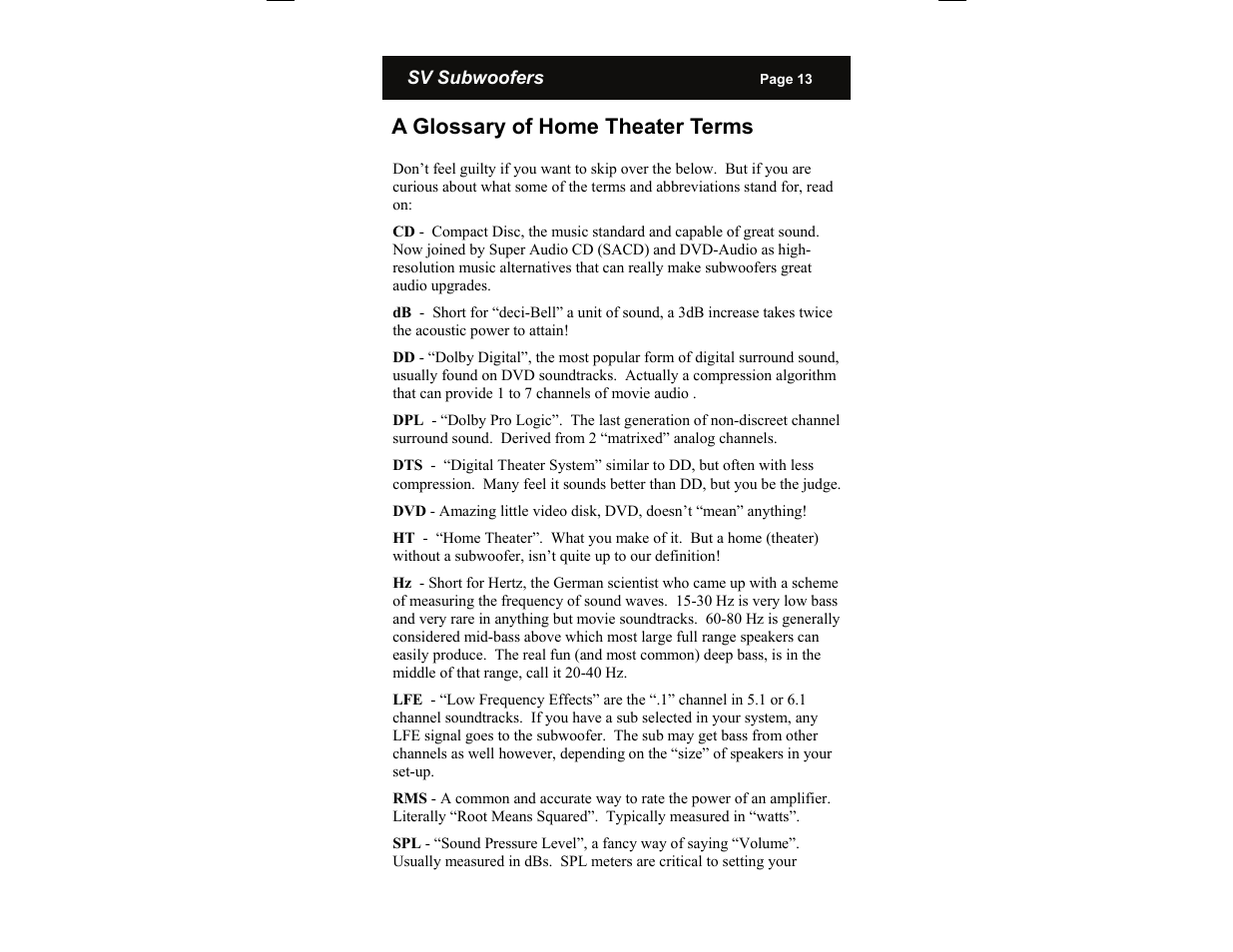 SV Subwoofers Page 13

A Glossary of Home Theater Terms

Don’t feel guilty if you want to skip over the below. But if you are curious about what some of the terms and abbreviations stand for, read on:

CD - Compact Disc, the music standard and capable of great sound. Now joined by Super Audio CD (SACD) and DVD-Audio as high-resolution music alternatives that can really make subwoofers great audio upgrades.

dB - Short for “deci-Bell” a unit of sound, a 3dB increase takes twice the acoustic power to attain!

DD - “Dolby Digital”, the most popular form of digital surround sound, usually found on DVD soundtracks. Actually a compression algorithm that can provide 1 to 7 channels of movie audio .

DPL - “Dolby Pro Logic”. The last generation of non-discreet channel surround sound. Derived from 2 “matrixed” analog channels.

DTS - “Digital Theater System” similar to DD, but often with less compression. Many feel it sounds better than DD, but you be the judge.

DVD - Amazing little video disk, DVD, doesn’t “mean” anything!

HT - “Home Theater”. What you make of it. But a home (theater) without a subwoofer, isn’t quite up to our definition!

Hz - Short for Hertz, the German scientist who came up with a scheme of measuring the frequency of sound waves. 15-30 Hz is very low bass and very rare in anything but movie soundtracks. 60-80 Hz is generally considered mid-bass above which most large full range speakers can easily produce. The real fun (and most common) deep bass, is in the middle of that range, call it 20-40 Hz.

LFE - “Low Frequency Effects” are the “.1” channel in 5.1 or 6.1 channel soundtracks. If you have a sub selected in your system, any LFE signal goes to the subwoofer. The sub may get bass from other channels as well however, depending on the “size” of speakers in your set-up.

RMS - A common and accurate way to rate the power of an amplifier. Literally “Root Means Squared”. Typically measured in “watts”.

SPL - “Sound Pressure Level”, a fancy way of saying “Volume”. Usually measured in dBs. SPL meters are critical to setting your